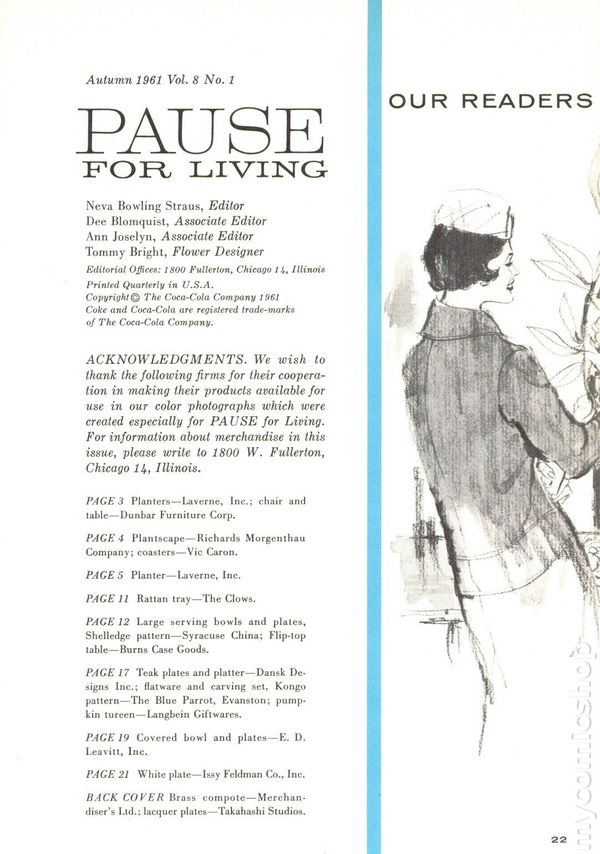 Autumn 1961 Vol. 8 No. 1

PAUSE
FOR LIVING

Neva Bowling Straus, Editor
Dee Blomquist, Associate Editor
Ann Joselyn, Associate Editor
Tommy Bright, Flower Designer

Editorial Offices: 1800 Fullerton, Chicago 14, Illinois
Printed Quarterly in U.S.A.
Copyright © The Coca-Cola Company 1961
Coke and Coca-Cola are registered trade-marks of The Coca-Cola Company.

ACKNOWLEDGMENTS. We wish to thank the following firms for their cooperation in making their products available for use in our color photographs which were created especially for PAUSE for Living. For information about merchandise in this issue, please write to 1800 W. Fullerton, Chicago 14, Illinois.

PAGE 3 Planters—Laverne, Inc.; chair and table—Dunbar Furniture Corp.

PAGE 4 Plantscape—Richards Morgenthau Company; coasters—Vic Caron.

PAGE 5 Planter—Laverne, Inc.

PAGE 11 Rattan tray—The Clows.

PAGE 12 Large serving bowls and plates, Shelledge pattern—Syracuse China; Flip-top table—Burns Case Goods.

PAGE 17 Teak plates and platter—Dansk Designs Inc.; flatware and carving set, Kongo pattern—The Blue Parrot, Evanston; pumpkin tureen—Langbein Giftwares.

PAGE 19 Covered bowl and plates—E. D. Leavitt, Inc.

PAGE 21 White plate—Issy Feldman Co., Inc.

BACK COVER Brass compote—Merchandiser's Ltd.; lacquer plates—Takahashi Studios.

OUR READERS

22

mycomicshop